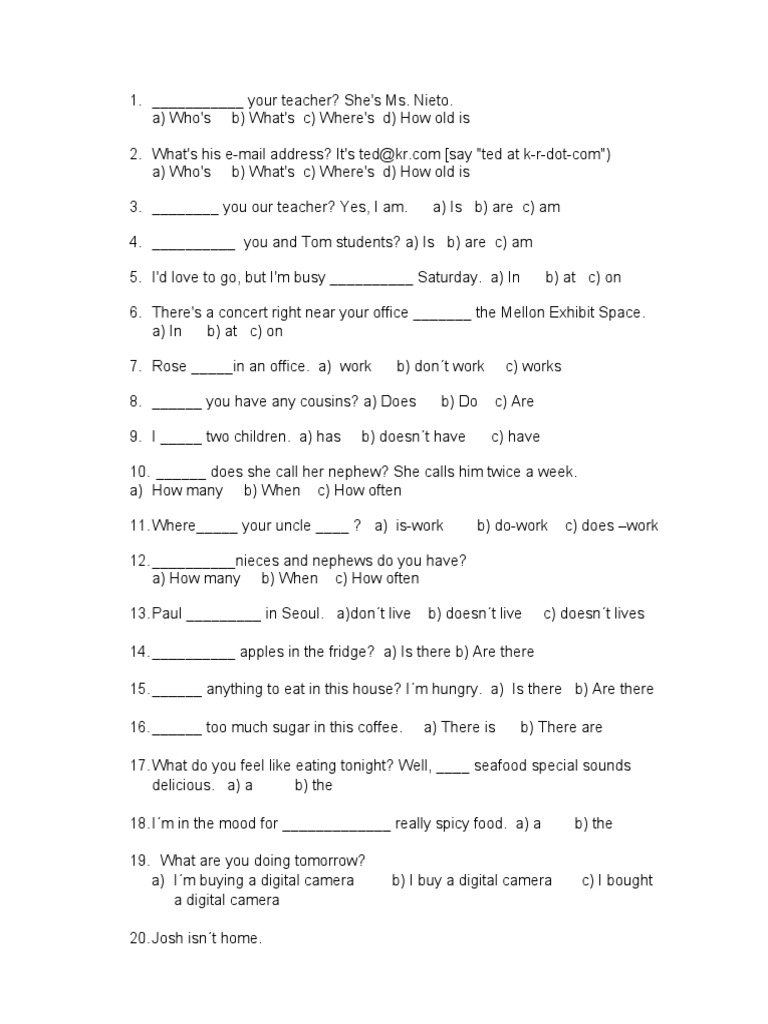 1. ___________ your teacher? She's Ms. Nieto.
a) Who's b) What's c) Where's d) How old is

2. What's his e-mail address? It's ted@kr.com [say "ted at k-r-dot-com")
a) Who's b) What's c) Where's d) How old is

3. ________ you our teacher? Yes, I am. a) Is b) are c) am

4. __________ you and Tom students? a) Is b) are c) am

5. I'd love to go, but I'm busy __________ Saturday. a) In b) at c) on

6. There's a concert right near your office _______ the Mellon Exhibit Space.
a) In b) at c) on

7. Rose _____in an office. a) work b) don´t work c) works

8. ______ you have any cousins? a) Does b) Do c) Are

9. I _____ two children. a) has b) doesn´t have c) have

10. ______ does she call her nephew? She calls him twice a week.
a) How many b) When c) How often

11. Where_____ your uncle ____ ? a) is-work b) do-work c) does –work

12. __________nieces and nephews do you have?
a) How many b) When c) How often

13. Paul _________ in Seoul. a)don´t live b) doesn´t live c) doesn´t lives

14. __________ apples in the fridge? a) Is there b) Are there

15. ______ anything to eat in this house? I´m hungry. a) Is there b) Are there

16. ______ too much sugar in this coffee. a) There is b) There are

17. What do you feel like eating tonight? Well, ____ seafood special sounds delicious. a) a b) the

18. I´m in the mood for _____________ really spicy food. a) a b) the

19. What are you doing tomorrow?
a) I´m buying a digital camera b) I buy a digital camera c) I bought a digital camera

20. Josh isn´t home.